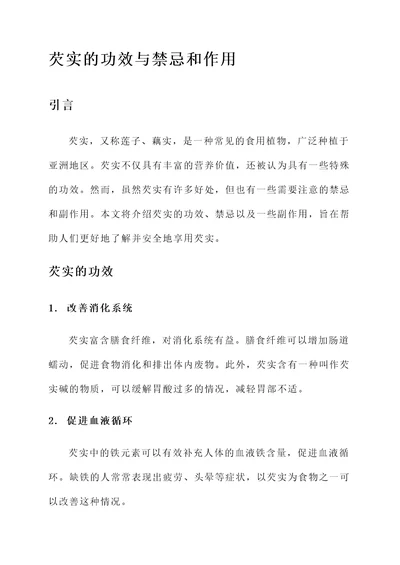 芡实的功效与禁忌和作用

引言

芡实，又称莲子、藕实，是一种常见的食用植物，广泛种植于亚洲地区。芡实不仅具有丰富的营养价值，还被认为具有一些特殊的功效。然而，虽然芡实有许多好处，但也有一些需要注意的禁忌和副作用。本文将介绍芡实的功效、禁忌以及一些副作用，旨在帮助人们更好地了解并安全地享用芡实。

芡实的功效

1. 改善消化系统

芡实富含膳食纤维，对消化系统有益。膳食纤维可以增加肠道蠕动，促进食物消化和排出体内废物。此外，芡实含有一种叫作芡实碱的物质，可以缓解胃酸过多的情况，减轻胃部不适。

2. 促进血液循环

芡实中的铁元素可以有效补充人体的血液铁含量，促进血液循环。缺铁的人常常表现出疲劳、头晕等症状，以芡实为食物之一可以改善这种情况。